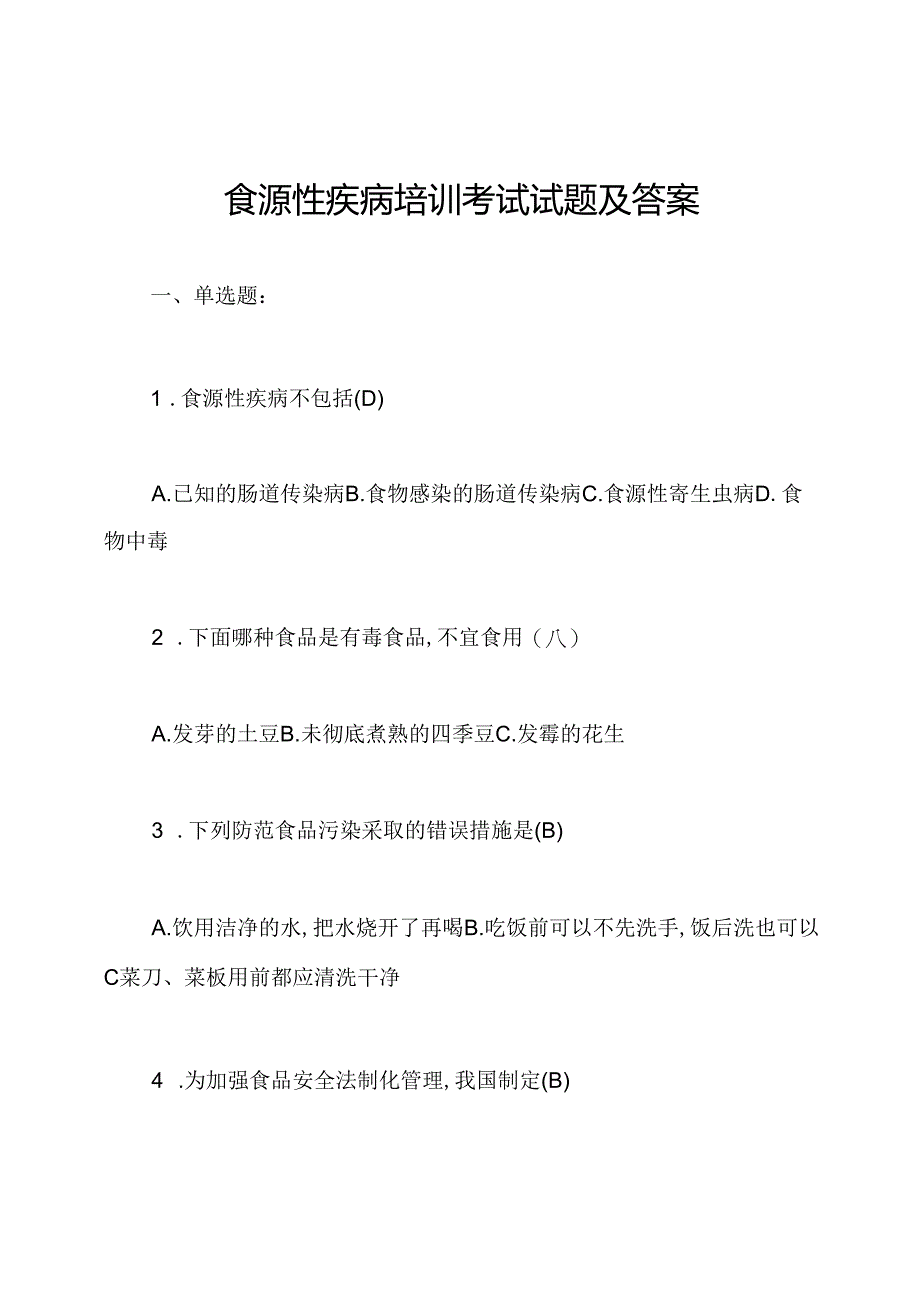 食源性疾病培训考试试题及答案

一、单选题：

1．食源性疾病不包括(D)

A.已知的肠道传染病B.食物感染的肠道传染病C.食源性寄生虫病D.食物中毒

2．下面哪种食品是有毒食品，不宜食用（八）

A.发芽的土豆B.未彻底煮熟的四季豆C.发霉的花生

3．下列防范食品污染采取的错误措施是(B)

A.饮用洁净的水，把水烧开了再喝B.吃饭前可以不先洗手，饭后洗也可以C菜刀、菜板用前都应清洗干净

4．为加强食品安全法制化管理，我国制定(B)